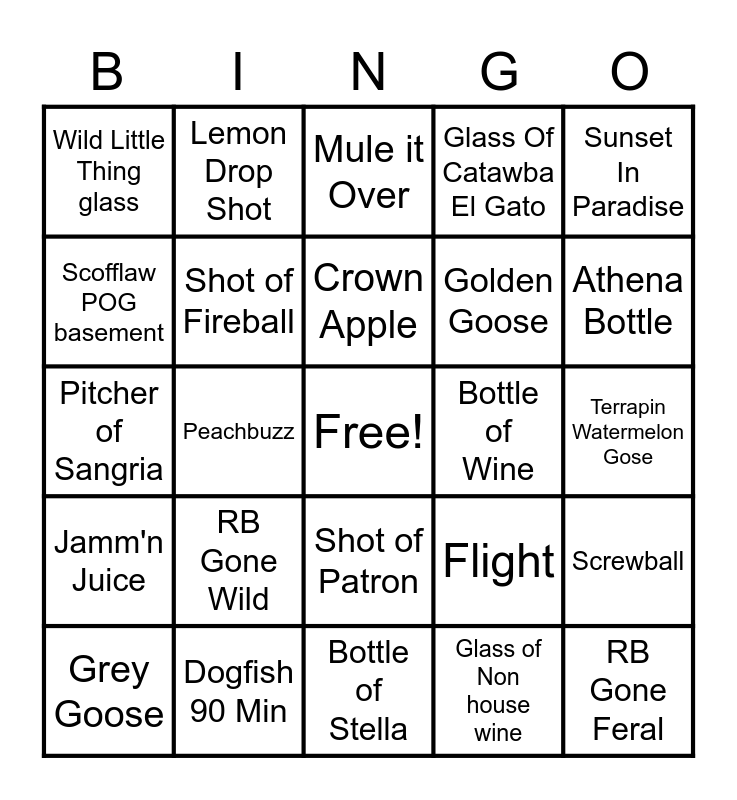 | B | I | N | G | O |
|---|---|---|---|---|
| Wild Little Thing glass | Lemon Drop Shot | Mule it Over | Glass Of Catawba El Gato | Sunset In Paradise |
| Scofflaw POG basement | Shot of Fireball | Crown Apple | Golden Goose | Athena Bottle |
| Pitcher of Sangria | Peachbuzz | Free! | Bottle of Wine | Terrapin Watermelon Gose |
| Jamm'n Juice | RB Gone Wild | Shot of Patron | Flight | Screwball |
| Grey Goose | Dogfish 90 Min | Bottle of Stella | Glass of Non house wine | RB Gone Feral |